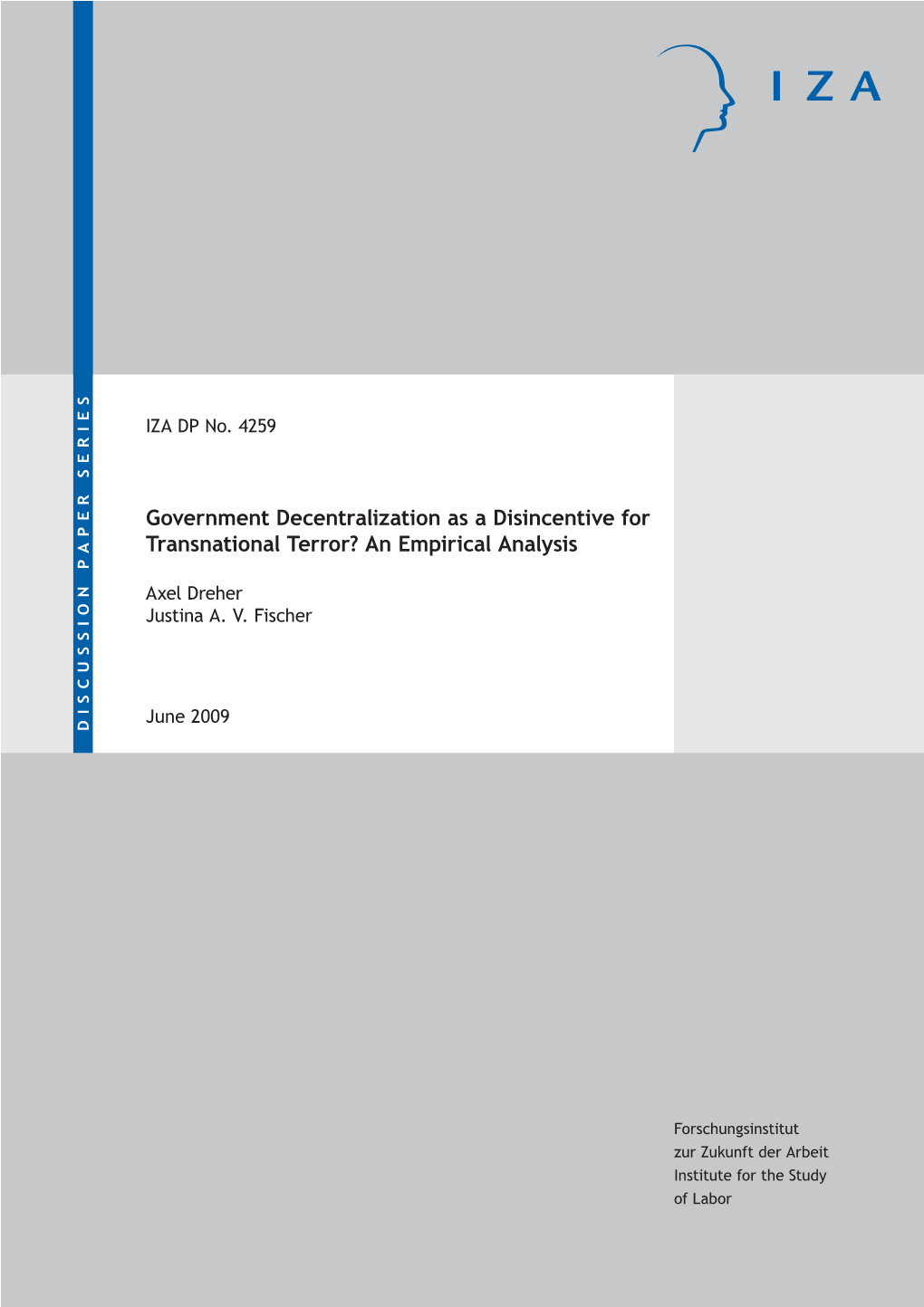 IZA

DISCUSSION PAPER SERIES

IZA DP No. 4259

Government Decentralization as a Disincentive for Transnational Terror? An Empirical Analysis

Axel Dreher
Justina A. V. Fischer

June 2009

Forschungsinstitut
zur Zukunft der Arbeit
Institute for the Study
of Labor